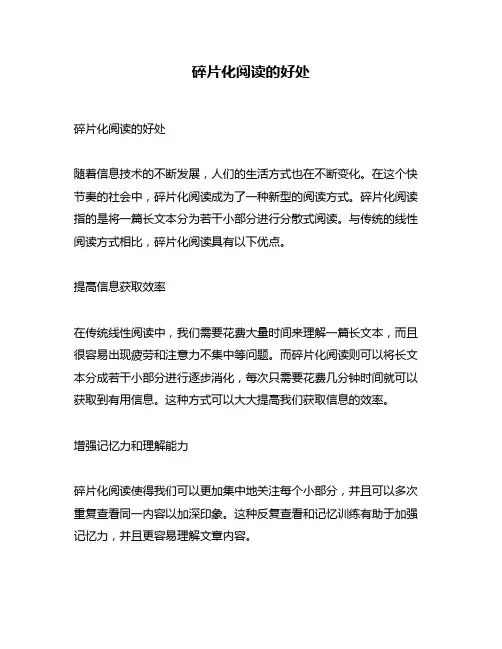 碎片化阅读的好处

碎片化阅读的好处

随着信息技术的不断发展，人们的生活方式也在不断变化。在这个快节奏的社会中，碎片化阅读成为了一种新型的阅读方式。碎片化阅读指的是将一篇长文本分为若干小部分进行分散式阅读。与传统的线性阅读方式相比，碎片化阅读具有以下优点。

提高信息获取效率

在传统线性阅读中，我们需要花费大量时间来理解一篇长文本，而且很容易出现疲劳和注意力不集中等问题。而碎片化阅读则可以将长文本分成若干小部分进行逐步消化，每次只需要花费几分钟时间就可以获取到有用信息。这种方式可以大大提高我们获取信息的效率。

增强记忆力和理解能力

碎片化阅读使得我们可以更加集中地关注每个小部分，并且可以多次重复查看同一内容以加深印象。这种反复查看和记忆训练有助于加强记忆力，并且更容易理解文章内容。